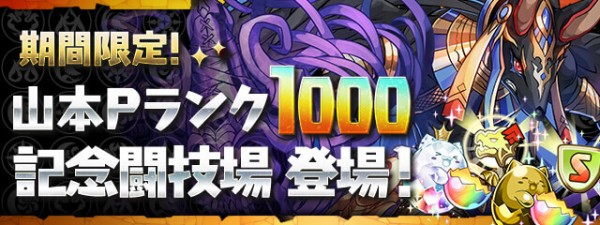 期間限定!

山本Pランク1000

記念闘技場 登場!

S